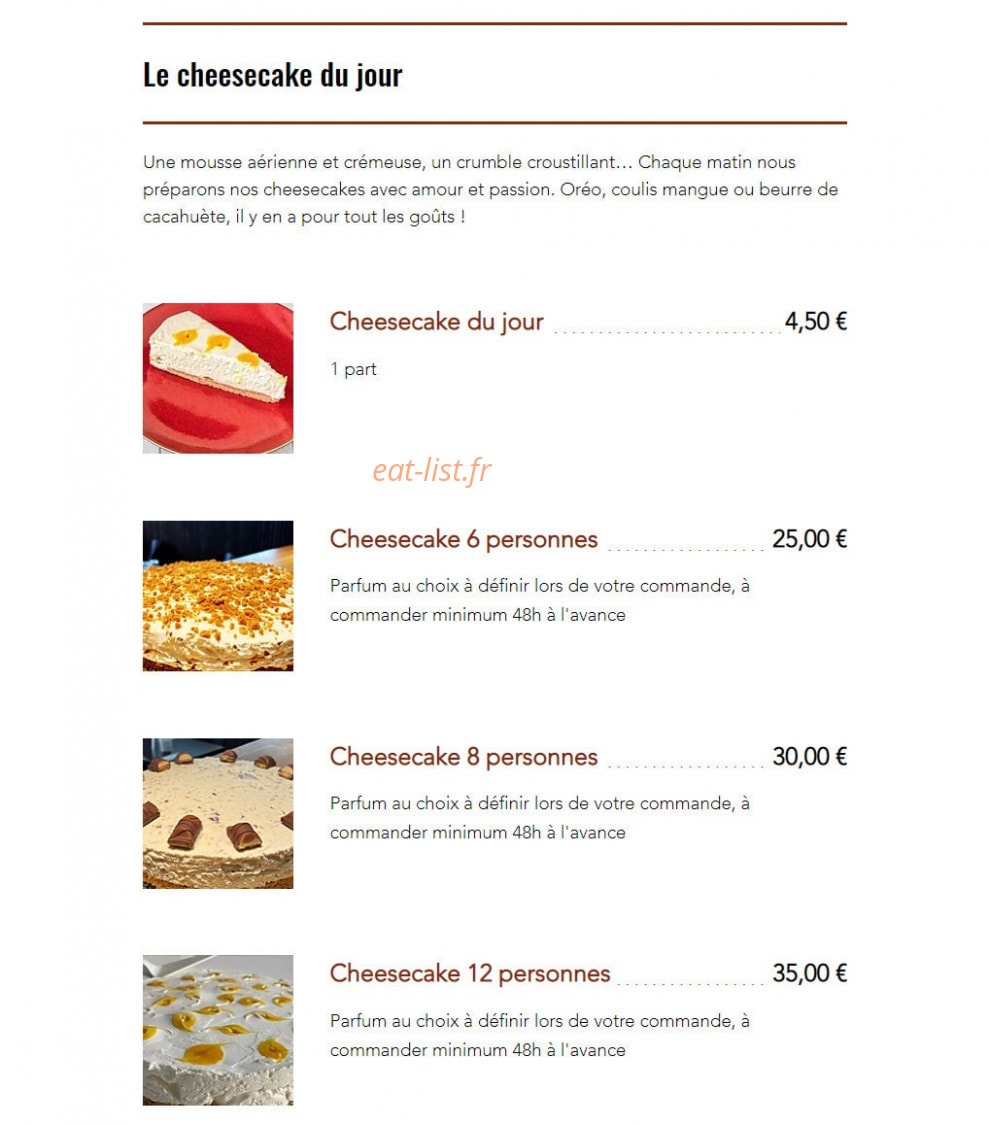 Le cheesecake du jour

Une mousse aérienne et crémeuse, un crumble croustillant… Chaque matin nous préparons nos cheesecakes avec amour et passion. Oréo, coulis mangue ou beurre de cacahuète, il y en a pour tout les goûts !

Cheesecake du jour 4,50 €

1 part

eat-list.fr

Cheesecake 6 personnes 25,00 €

Parfum au choix à définir lors de votre commande, à commander minimum 48h à l'avance

Cheesecake 8 personnes 30,00 €

Parfum au choix à définir lors de votre commande, à commander minimum 48h à l'avance

Cheesecake 12 personnes 35,00 €

Parfum au choix à définir lors de votre commande, à commander minimum 48h à l'avance